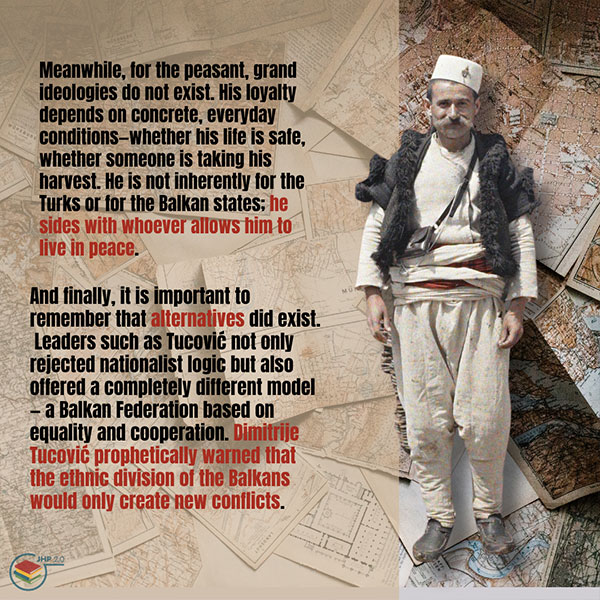 Meanwhile, for the peasant, grand ideologies do not exist. His loyalty depends on concrete, everyday conditions–whether his life is safe, whether someone is taking his harvest. He is not inherently for the Turks or for the Balkan states; he sides with whoever allows him to live in peace.

And finally, it is important to remember that alternatives did exist. Leaders such as Tucović not only rejected nationalist logic but also offered a completely different model – a Balkan Federation based on equality and cooperation. Dimitrije Tucović prophetically warned that the ethnic division of the Balkans would only create new conflicts.

JHP 2.0